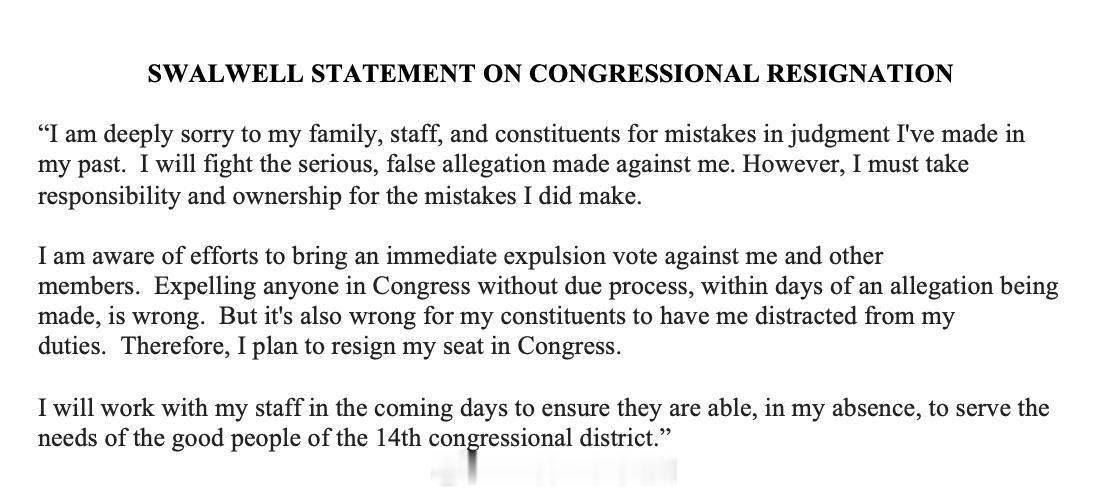 SWALWELL STATEMENT ON CONGRESSIONAL RESIGNATION

“I am deeply sorry to my family, staff, and constituents for mistakes in judgment I've made in my past. I will fight the serious, false allegation made against me. However, I must take responsibility and ownership for the mistakes I did make.

I am aware of efforts to bring an immediate expulsion vote against me and other members. Expelling anyone in Congress without due process, within days of an allegation being made, is wrong. But it's also wrong for my constituents to have me distracted from my duties. Therefore, I plan to resign my seat in Congress.

I will work with my staff in the coming days to ensure they are able, in my absence, to serve the needs of the good people of the 14th congressional district.”